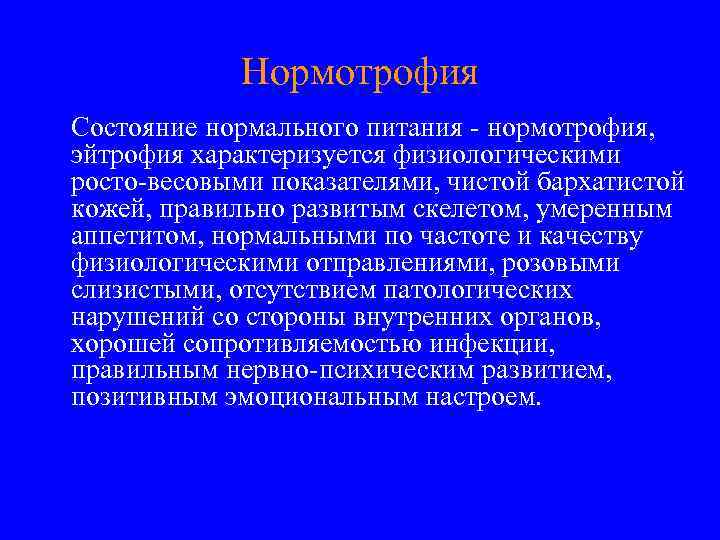 Нормотрофия

Состояние нормального питания - нормотрофия, эйтрофия характеризуется физиологическими росто-весовыми показателями, чистой бархатистой кожей, правильно развитым скелетом, умеренным аппетитом, нормальными по частоте и качеству физиологическими отправлениями, розовыми слизистыми, отсутствием патологических нарушений со стороны внутренних органов, хорошей сопротивляемостью инфекции, правильным нервно-психическим развитием, позитивным эмоциональным настроем.